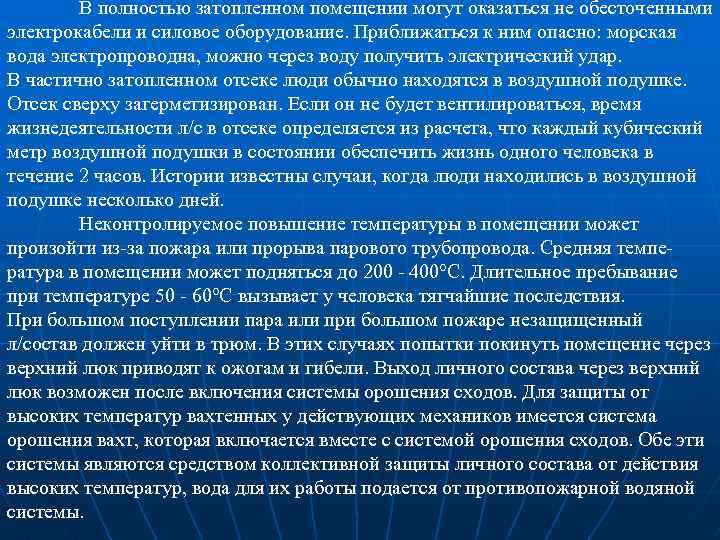 В полностью затопленном помещении могут оказаться не обесточенными электрокабели и силовое оборудование. Приближаться к ним опасно: морская вода электропроводна, можно через воду получить электрический удар.
В частично затопленном отсеке люди обычно находятся в воздушной подушке. Отсек сверху загерметизирован. Если он не будет вентилироваться, время жизнедеятельности л/с в отсеке определяется из расчета, что каждый кубический метр воздушной подушки в состоянии обеспечить жизнь одного человека в течение 2 часов. Истории известны случаи, когда люди находились в воздушной подушке несколько дней.

Неконтролируемое повышение температуры в помещении может произойти из-за пожара или прорыва парового трубопровода. Средняя температура в помещении может подняться до 200 - 400°С. Длительное пребывание при температуре 50 - 60°С вызывает у человека тягчайшие последствия.
При большом поступлении пара или при большом пожаре незащищенный л/состав должен уйти в трюм. В этих случаях попытки покинуть помещение через верхний люк приводят к ожогам и гибели. Выход личного состава через верхний люк возможен после включения системы орошения сходов. Для защиты от высоких температур вахтенных у действующих механиков имеется система орошения вахт, которая включается вместе с системой орошения сходов. Обе эти системы являются средством коллективной защиты личного состава от действия высоких температур, вода для их работы подается от противопожарной водяной системы.